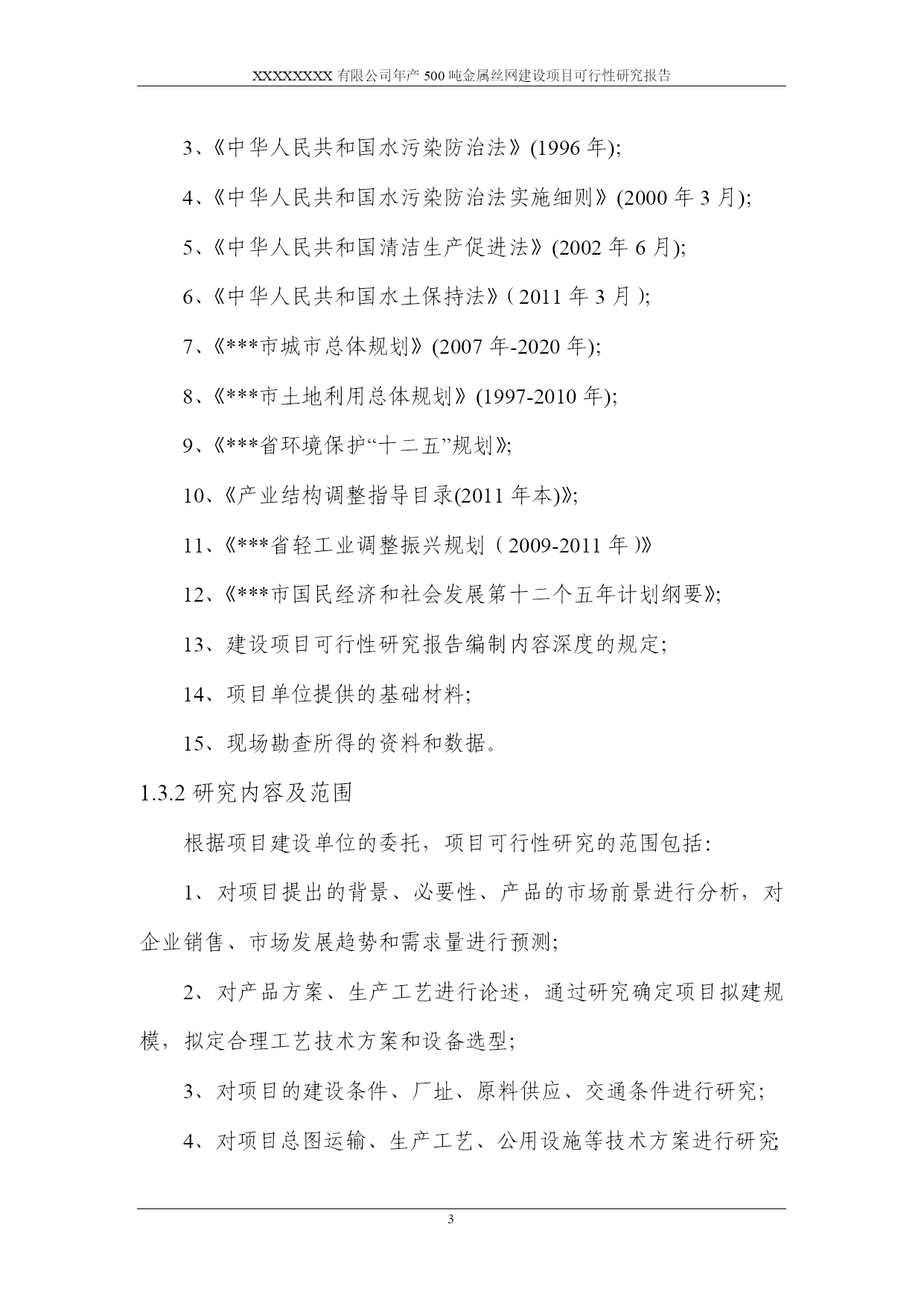 XXXXXXXX 有限公司年产 500 吨金属丝网建设项目可行性研究报告

3、《中华人民共和国水污染防治法》(1996 年);

4、《中华人民共和国水污染防治法实施细则》(2000 年 3 月);

5、《中华人民共和国清洁生产促进法》(2002 年 6 月);

6、《中华人民共和国水土保持法》( 2011 年 3 月 );

7、《***市城市总体规划》(2007 年-2020 年);

8、《***市土地利用总体规划》(1997-2010 年);

9、《***省环境保护“十二五”规划》;

10、《产业结构调整指导目录(2011 年本)》;

11、《***省轻工业调整振兴规划（2009-2011 年）》

12、《***市国民经济和社会发展第十二个五年计划纲要》;

13、建设项目可行性研究报告编制内容深度的规定;

14、项目单位提供的基础材料;

15、现场勘查所得的资料和数据。

1.3.2 研究内容及范围

根据项目建设单位的委托，项目可行性研究的范围包括:

1、对项目提出的背景、必要性、产品的市场前景进行分析，对企业销售、市场发展趋势和需求量进行预测;

2、对产品方案、生产工艺进行论述，通过研究确定项目拟建规模，拟定合理工艺技术方案和设备选型;

3、对项目的建设条件、厂址、原料供应、交通条件进行研究;

4、对项目总图运输、生产工艺、公用设施等技术方案进行研究;

3